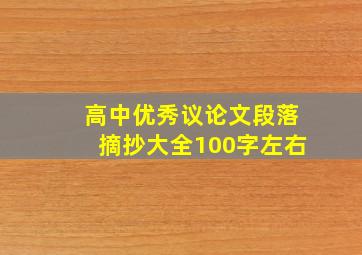 高中优秀议论文段落摘抄大全100字左右